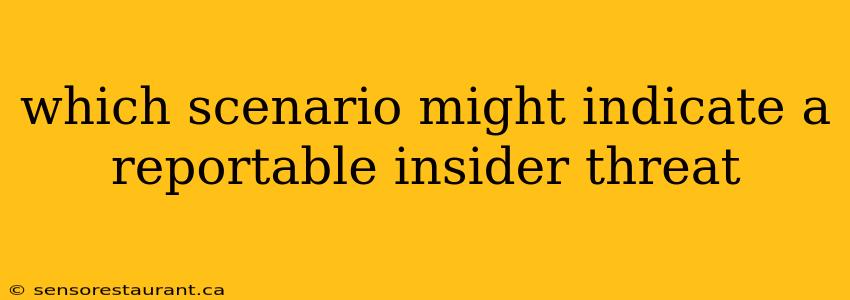 which scenario might indicate a reportable insider threat

© sensorestaurant.ca